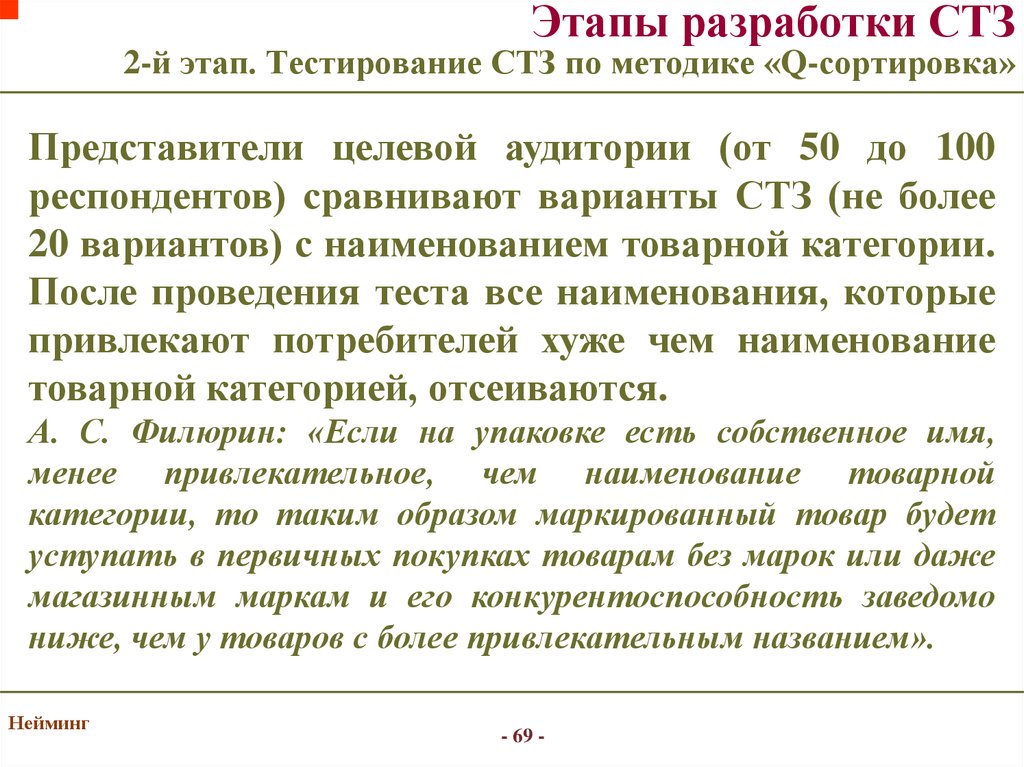 Этапы разработки СТЗ
2-й этап. Тестирование СТЗ по методике «Q-сортировка»

Представители целевой аудитории (от 50 до 100 респондентов) сравнивают варианты СТЗ (не более 20 вариантов) с наименованием товарной категории. После проведения теста все наименования, которые привлекают потребителей хуже чем наименование товарной категорией, отсеиваются.

А. С. Филюрин: «Если на упаковке есть собственное имя, менее привлекательное, чем наименование товарной категории, то таким образом маркированный товар будет уступать в первичных покупках товарам без марок или даже магазинным маркам и его конкурентоспособность заведомо ниже, чем у товаров с более привлекательным названием».

Нейминг

- 69 -